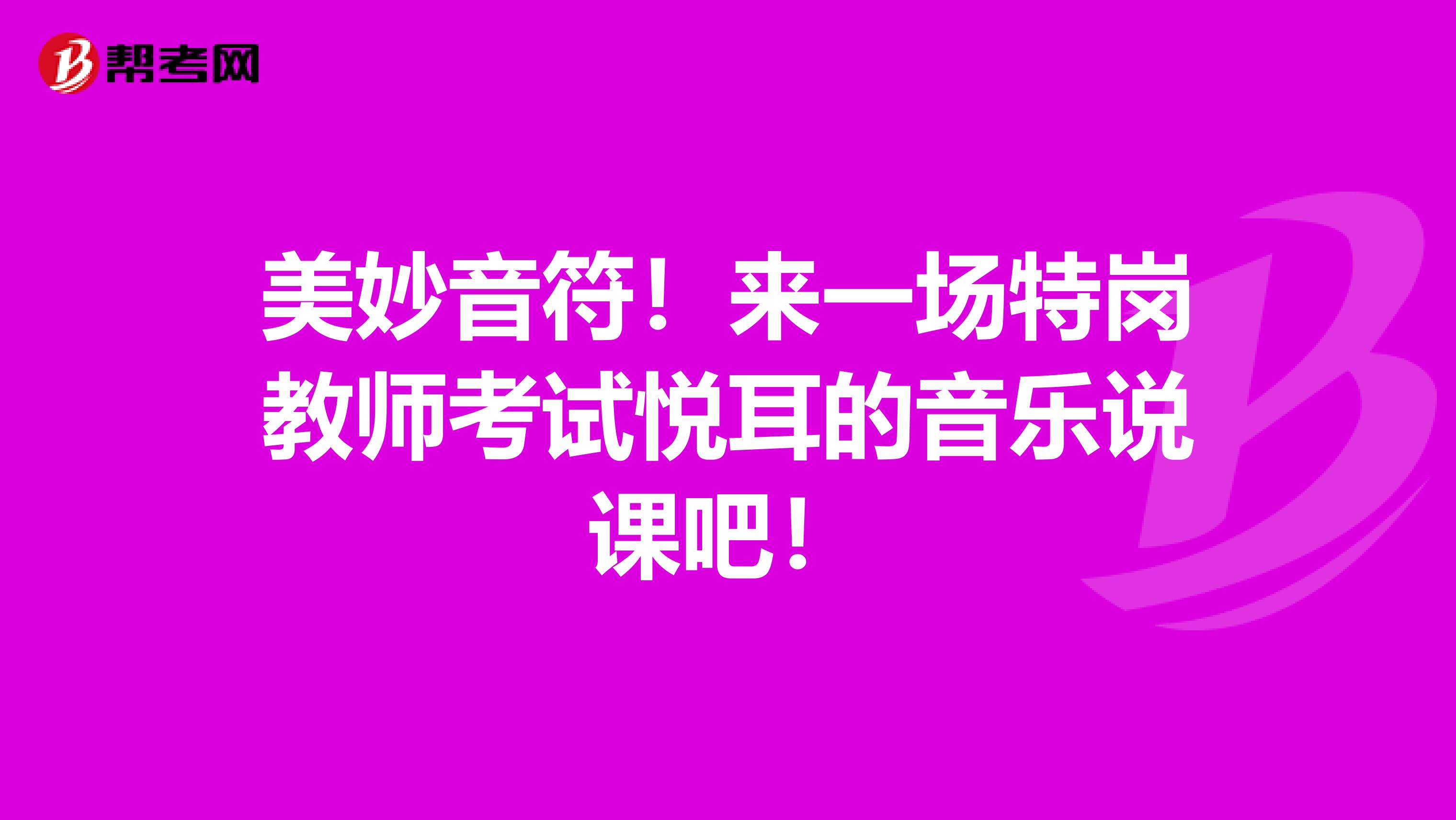 帮考网

美妙音符！来一场特岗教师考试悦耳的音乐说课吧！